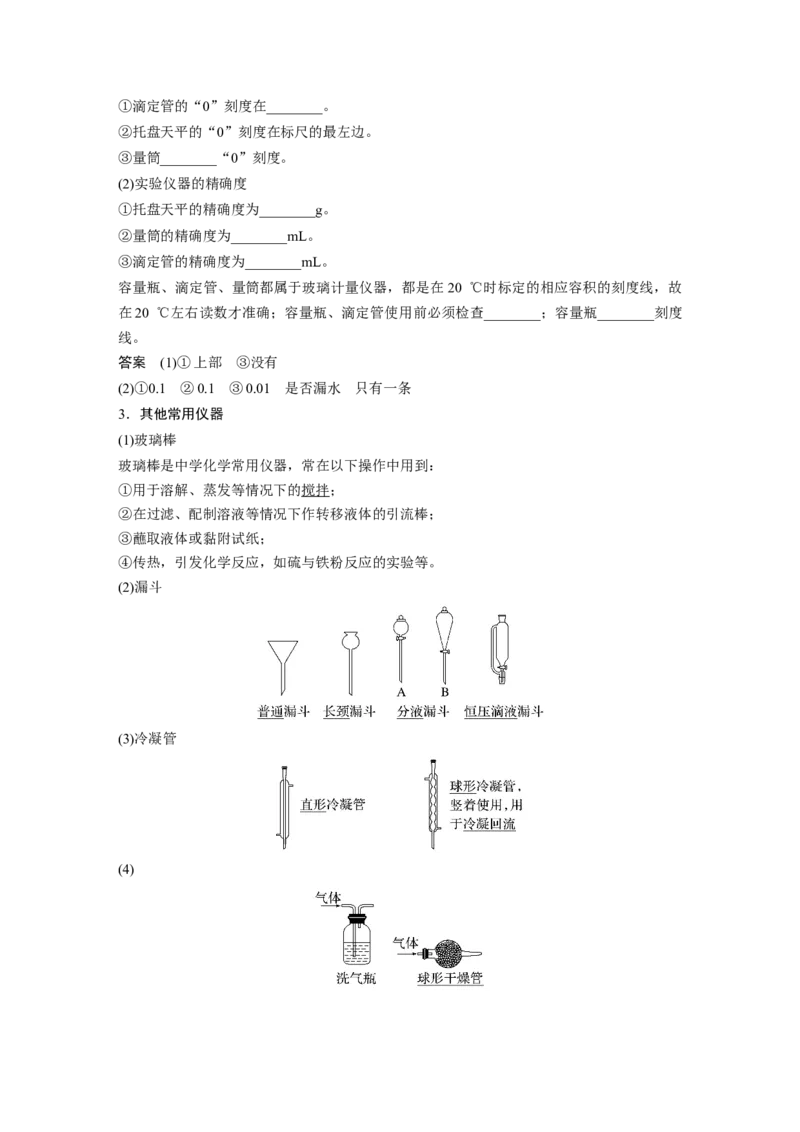 ①滴定管的“0”刻度在____。

②托盘天平的“0”刻度在标尺的最左边。

③量筒____“0”刻度。

(2)实验仪器的精确度

①托盘天平的精确度为____g。

②量筒的精确度为____mL。

③滴定管的精确度为____mL。

容量瓶、滴定管、量筒都属于玻璃计量仪器，都是在20 ℃时标定的相应容积的刻度线，故在20 ℃左右读数才准确；容量瓶、滴定管使用前必须检查____；容量瓶____刻度线。

答案 (1)①上部 ③没有

(2)①0.1 ②0.1 ③0.01 是否漏水 只有一条

3．其他常用仪器

(1)玻璃棒

玻璃棒是中学化学常用仪器，常在以下操作中用到：

①用于溶解、蒸发等情况下的搅拌；

②在过滤、配制溶液等情况下作转移液体的引流棒；

③蘸取液体或黏附试纸；

④传热，引发化学反应，如硫与铁粉反应的实验等。

(2)漏斗

A B

普通漏斗 长颈漏斗 分液漏斗 恒压滴液漏斗

(3)冷凝管

直形冷凝管

球形冷凝管，竖着使用，用于冷凝回流

(4)

气体

洗气瓶

气体

球形干燥管